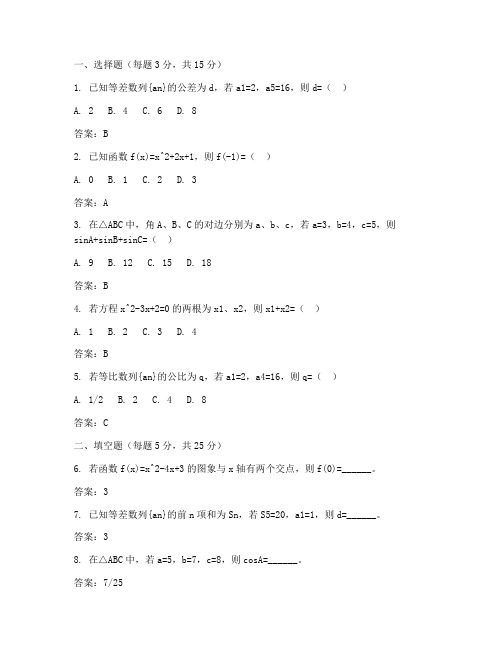 一、选择题（每题 3 分，共 15 分）

1. 已知等差数列{an}的公差为 d，若 a1=2，a5=16，则 d=（ ）

A. 2 B. 4 C. 6 D. 8

答案：B

2. 已知函数 f(x)=x^2+2x+1，则 f(-1)=（ ）

A. 0 B. 1 C. 2 D. 3

答案：A

3. 在△ABC 中，角 A、B、C 的对边分别为 a、b、c，若 a=3，b=4，c=5，则 sinA+sinB+sinC=（ ）

A. 9 B. 12 C. 15 D. 18

答案：B

4. 若方程 x^2-3x+2=0 的两根为 x1、x2，则 x1+x2=（ ）

A. 1 B. 2 C. 3 D. 4

答案：B

5. 若等比数列{an}的公比为 q，若 a1=2，a4=16，则 q=（ ）

A. 1/2 B. 2 C. 4 D. 8

答案：C

二、填空题（每题 5 分，共 25 分）

6. 若函数 f(x)=x^2-4x+3 的图象与 x 轴有两个交点，则 f(0)=______。

答案：3

7. 已知等差数列{an}的前 n 项和为 Sn，若 S5=20，a1=1，则 d=______。

答案：3

8. 在△ABC 中，若 a=5，b=7，c=8，则 cosA=______。

答案：7/25